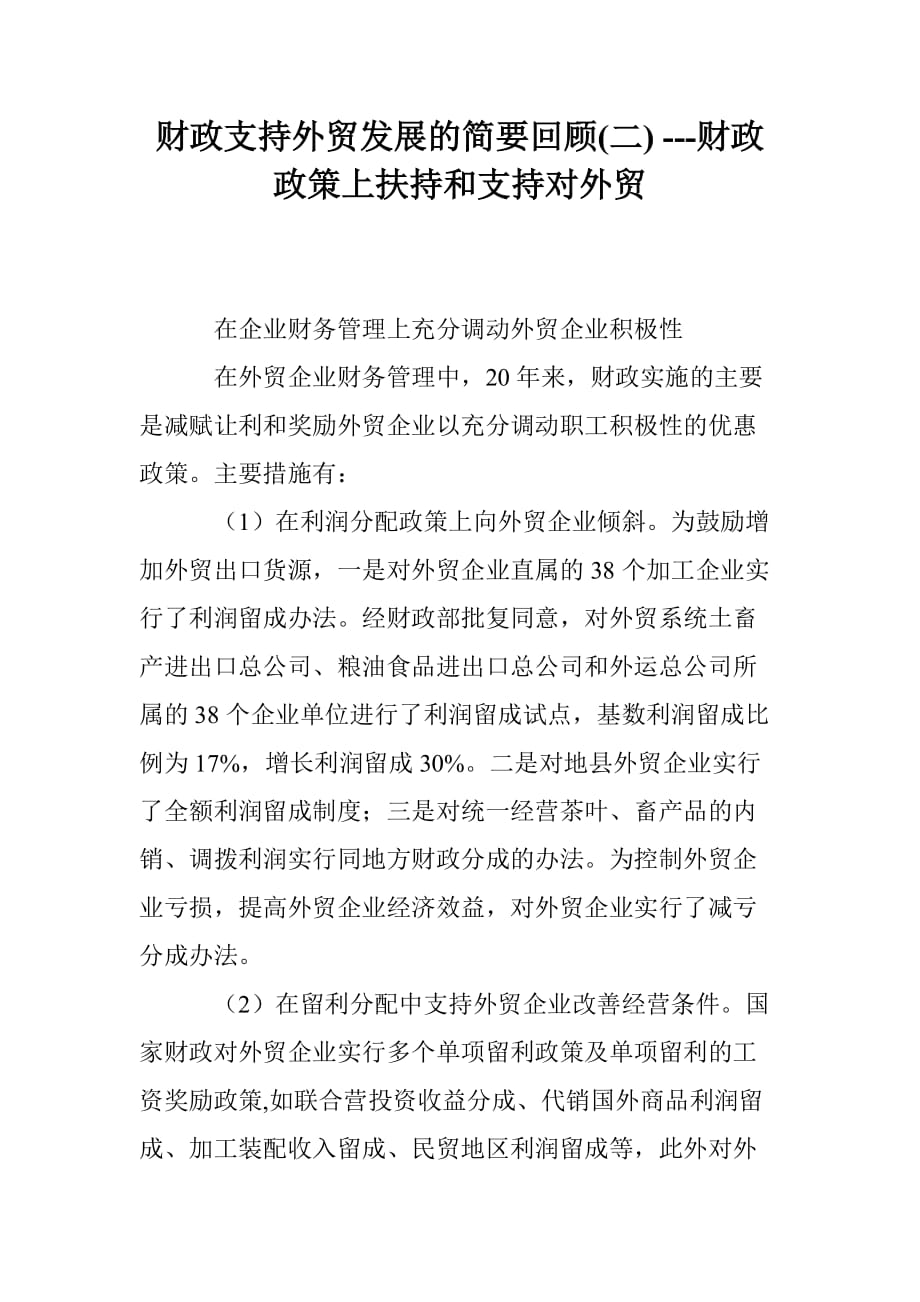 财政支持外贸发展的简要回顾(二) ---财政政策上扶持和支持对外贸

在企业财务管理上充分调动外贸企业积极性

在外贸企业财务管理中，20 年来，财政实施的主要是减赋让利和奖励外贸企业以充分调动职工积极性的优惠政策。主要措施有：

（1）在利润分配政策上向外贸企业倾斜。为鼓励增加外贸出口货源，一是对外贸企业直属的 38 个加工企业实行了利润留成办法。经财政部批复同意，对外贸系统土畜产进出口总公司、粮油食品进出口总公司和外运总公司所属的 38 个企业单位进行了利润留成试点，基数利润留成比例为 17%，增长利润留成 30%。二是对地县外贸企业实行了全额利润留成制度；三是对统一经营茶叶、畜产品的内销、调拨利润实行同地方财政分成的办法。为控制外贸企业亏损，提高外贸企业经济效益，对外贸企业实行了减亏分成办法。

（2）在留利分配中支持外贸企业改善经营条件。国家财政对外贸企业实行多个单项留利政策及单项留利的工资奖励政策,如联合营投资收益分成、代销国外商品利润留成、加工装配收入留成、民贸地区利润留成等，此外对外